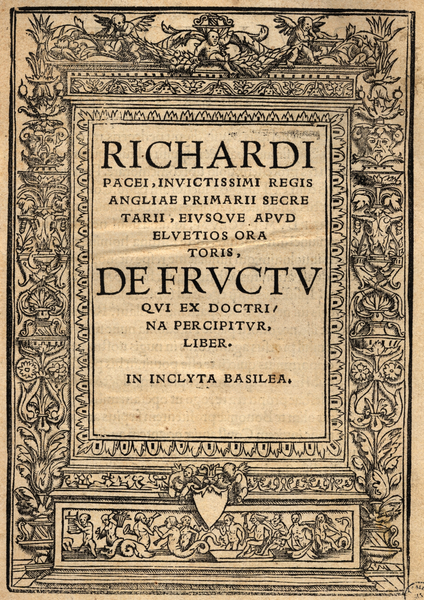 RICHARDI PACEI, INVICTISSIMI REGIS ANGLIAE PRIMARII SECRETARII, EIVSQVE APVD ELVETIOS ORATORIS, DE FRVCTV QVI EX DOCTRINA PERCIPITVR, LIBER.

IN INCLYTA BASILEA.